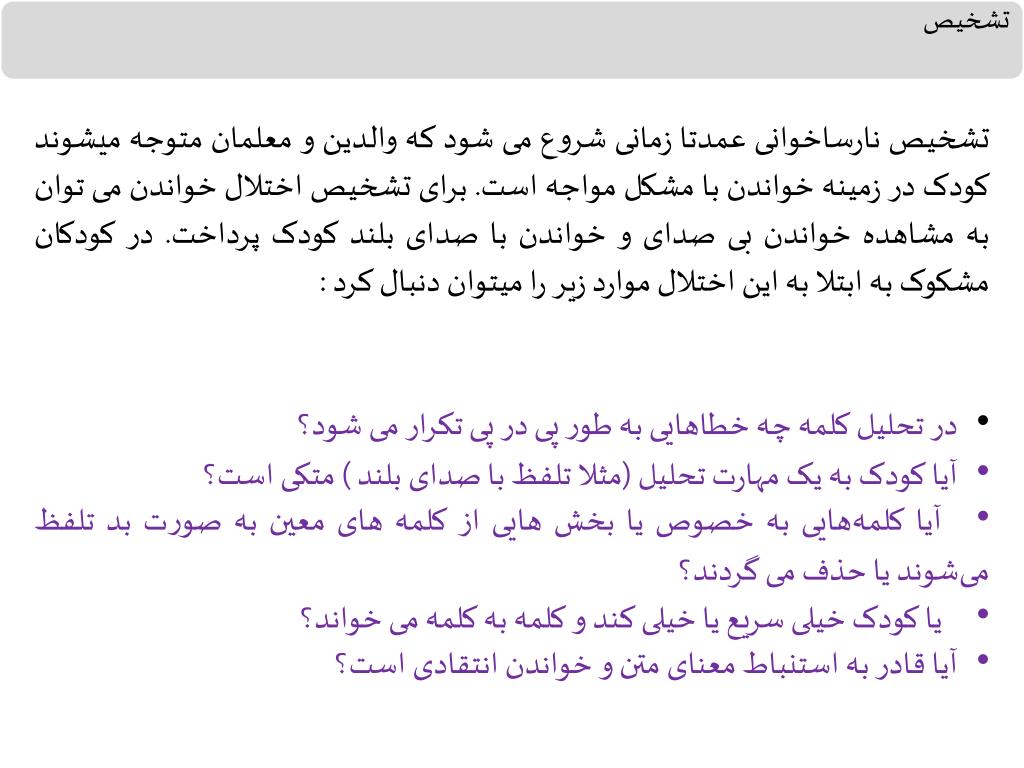 تشخیص

تشخیص نارساخوانی عمدتا زمانی شروع می شود که والدین و معلمان متوجه میشوند کودک در زمینه خواندن با مشکل مواجه است. برای تشخیص اختلال خواندن می توان به مشاهده خواندن بی صدای و خواندن با صدای بلند کودک پرداخت. در کودکان مشکوک به ابتلا به این اختلال موارد زیر را میتوان دنبال کرد :

• در تحلیل کلمه چه خطاهایی به طور پی در پی تکرار می شود؟
• آیا کودک به یک مهارت تحلیل (مثلا تلفظ با صدای بلند ) متکی است؟
• آیا کلمه‌هایی به خصوص یا بخش هایی از کلمه های معین به صورت بد تلفظ می‌شوند یا حذف می گردند؟
• یا کودک خیلی سریع یا خیلی کند و کلمه به کلمه می خواند؟
• آیا قادر به استنباط معنای متن و خواندن انتقادی است؟